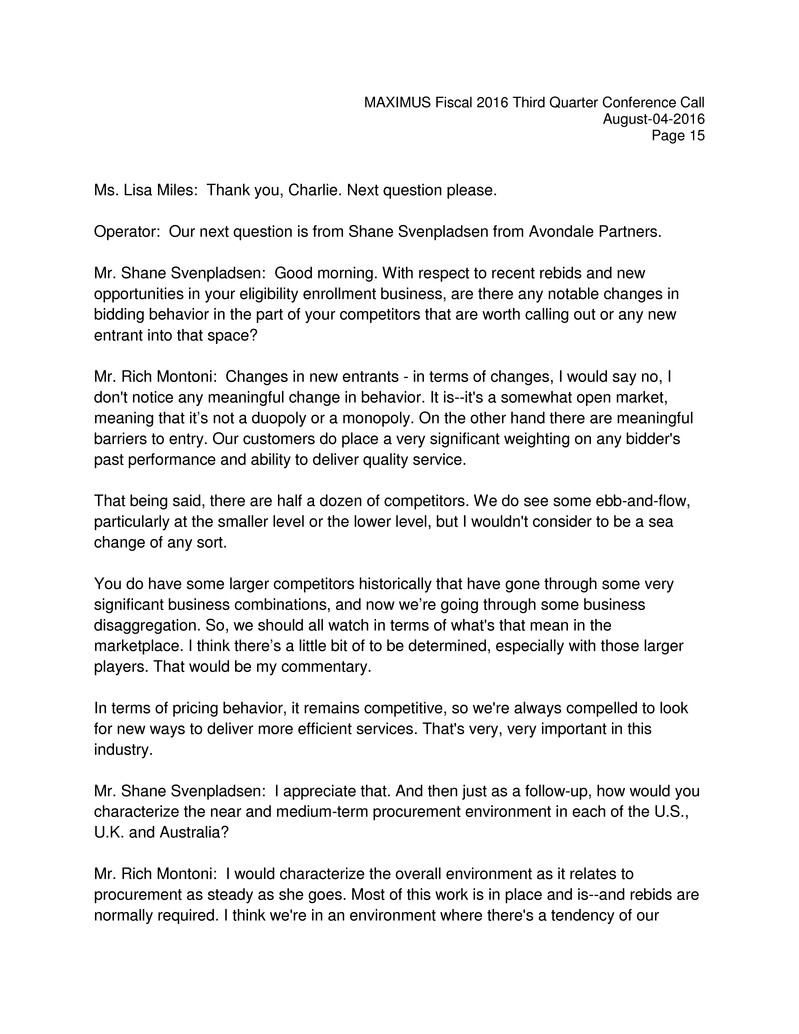 MAXIMUS Fiscal 2016 Third Quarter Conference Call
August-04-2016
Page 15

Ms. Lisa Miles: Thank you, Charlie. Next question please.

Operator: Our next question is from Shane Svenpladsen from Avondale Partners.

Mr. Shane Svenpladsen: Good morning. With respect to recent rebids and new opportunities in your eligibility enrollment business, are there any notable changes in bidding behavior in the part of your competitors that are worth calling out or any new entrant into that space?

Mr. Rich Montoni: Changes in new entrants - in terms of changes, I would say no, I don't notice any meaningful change in behavior. It is--it's a somewhat open market, meaning that it's not a duopoly or a monopoly. On the other hand there are meaningful barriers to entry. Our customers do place a very significant weighting on any bidder's past performance and ability to deliver quality service.

That being said, there are half a dozen of competitors. We do see some ebb-and-flow, particularly at the smaller level or the lower level, but I wouldn't consider to be a sea change of any sort.

You do have some larger competitors historically that have gone through some very significant business combinations, and now we're going through some business disaggregation. So, we should all watch in terms of what's that mean in the marketplace. I think there's a little bit of to be determined, especially with those larger players. That would be my commentary.

In terms of pricing behavior, it remains competitive, so we're always compelled to look for new ways to deliver more efficient services. That's very, very important in this industry.

Mr. Shane Svenpladsen: I appreciate that. And then just as a follow-up, how would you characterize the near and medium-term procurement environment in each of the U.S., U.K. and Australia?

Mr. Rich Montoni: I would characterize the overall environment as it relates to procurement as steady as she goes. Most of this work is in place and is--and rebids are normally required. I think we're in an environment where there's a tendency of our